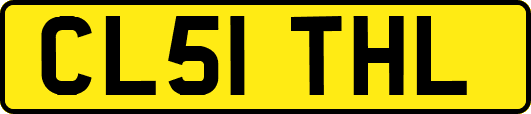 CL51 THL